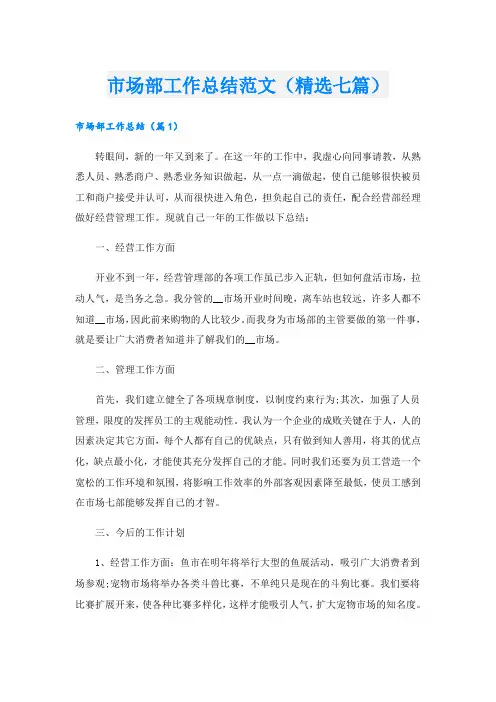 市场部工作总结范文（精选七篇）

市场部工作总结（篇1）

转眼间，新的一年又到来了。在这一年的工作中，我虚心向同事请教，从熟悉人员、熟悉商户、熟悉业务知识做起，从一点一滴做起，使自己能够很快被员工和商户接受并认可，从而很快进入角色，担负起自己的责任，配合经营部经理做好经营管理工作。现就自己一年的工作做以下总结：

一、经营工作方面

开业不到一年，经营管理部的各项工作虽已步入正轨，但如何盘活市场，拉动人气，是当务之急。我分管的__市场开业时间晚，离车站也较远，许多人都不知道__市场，因此前来购物的人比较少。而我身为市场部的主管要做的第一件事，就是要让广大消费者知道并了解我们的__市场。

二、管理工作方面

首先，我们建立健全了各项规章制度，以制度约束行为；其次，加强了人员管理，限度的发挥员工的主观能动性。我认为一个企业的成败关键在于人，人的因素决定其它方面，每个人都有自己的优缺点，只有做到知人善用，将其的优点化，缺点最小化，才能使其充分发挥自己的才能。同时我们还要为员工营造一个宽松的工作环境和氛围，将影响工作效率的外部客观因素降至最低，使员工感到在市场七部能够发挥自己的才智。

三、今后的工作计划

1、经营工作方面：鱼市在明年将举行大型的鱼展活动，吸引广大消费者到场参观；宠物市场将举办各类斗兽比赛，不单纯只是现在的斗狗比赛。我们要将比赛扩展开来，使各种比赛多样化，这样才能吸引人气，扩大宠物市场的知名度。